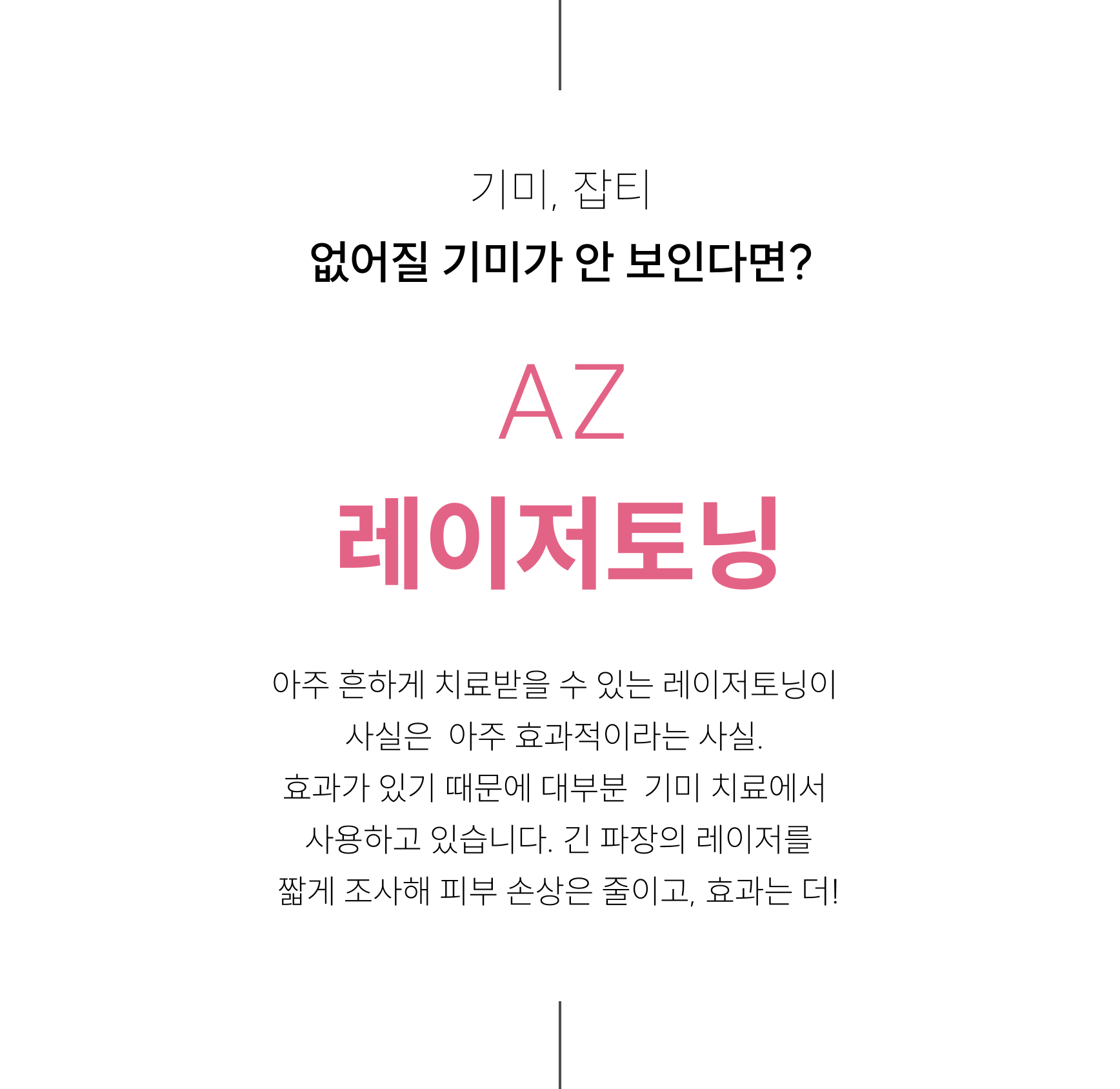 기미, 잡티
없어질 기미가 안 보인다면?

AZ
레이저토닝

아주 흔하게 치료받을 수 있는 레이저토닝이 사실은 아주 효과적이라는 사실. 효과가 있기 때문에 대부분 기미 치료에서 사용하고 있습니다. 긴 파장의 레이저를 짧게 조사해 피부 손상은 줄이고, 효과는 더!